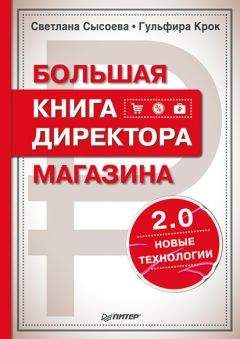 Светлана Сысоева • Гульфира Крок

БОЛЬШАЯ
КНИГА
ДИРЕКТОРА
МАГАЗИНА

2.0
НОВЫЕ
ТЕХНОЛОГИИ

ПИТЕР